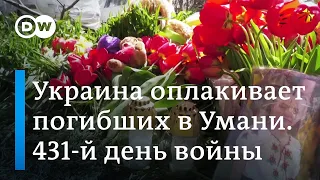 DW

Украина оплакивает погибших в Умани. 431-й день войны